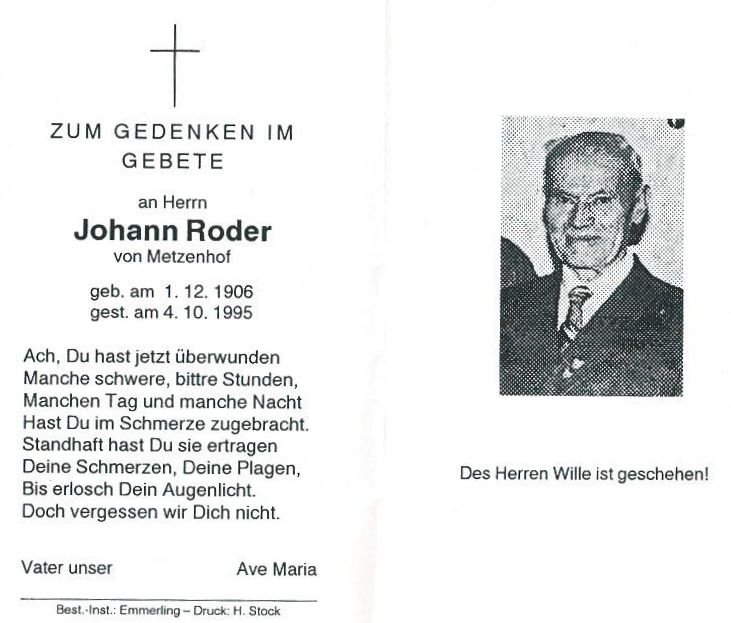 ZUM GEDENKEN IM GEBETE

an Herrn

Johann Roder

von Metzenhof

geb. am 1. 12. 1906
gest. am 4. 10. 1995

Ach, Du hast jetzt überwunden
Manche schwere, bittre Stunden,
Manchen Tag und manche Nacht
Hast Du im Schmerze zugebracht.
Standhaft hast Du sie ertragen
Deine Schmerzen, Deine Plagen,
Bis erlosch Dein Augenlicht.
Doch vergessen wir Dich nicht.

Vater unser Ave Maria

Best.-Inst.: Emmerling – Druck: H. Stock

Des Herren Wille ist geschehen!